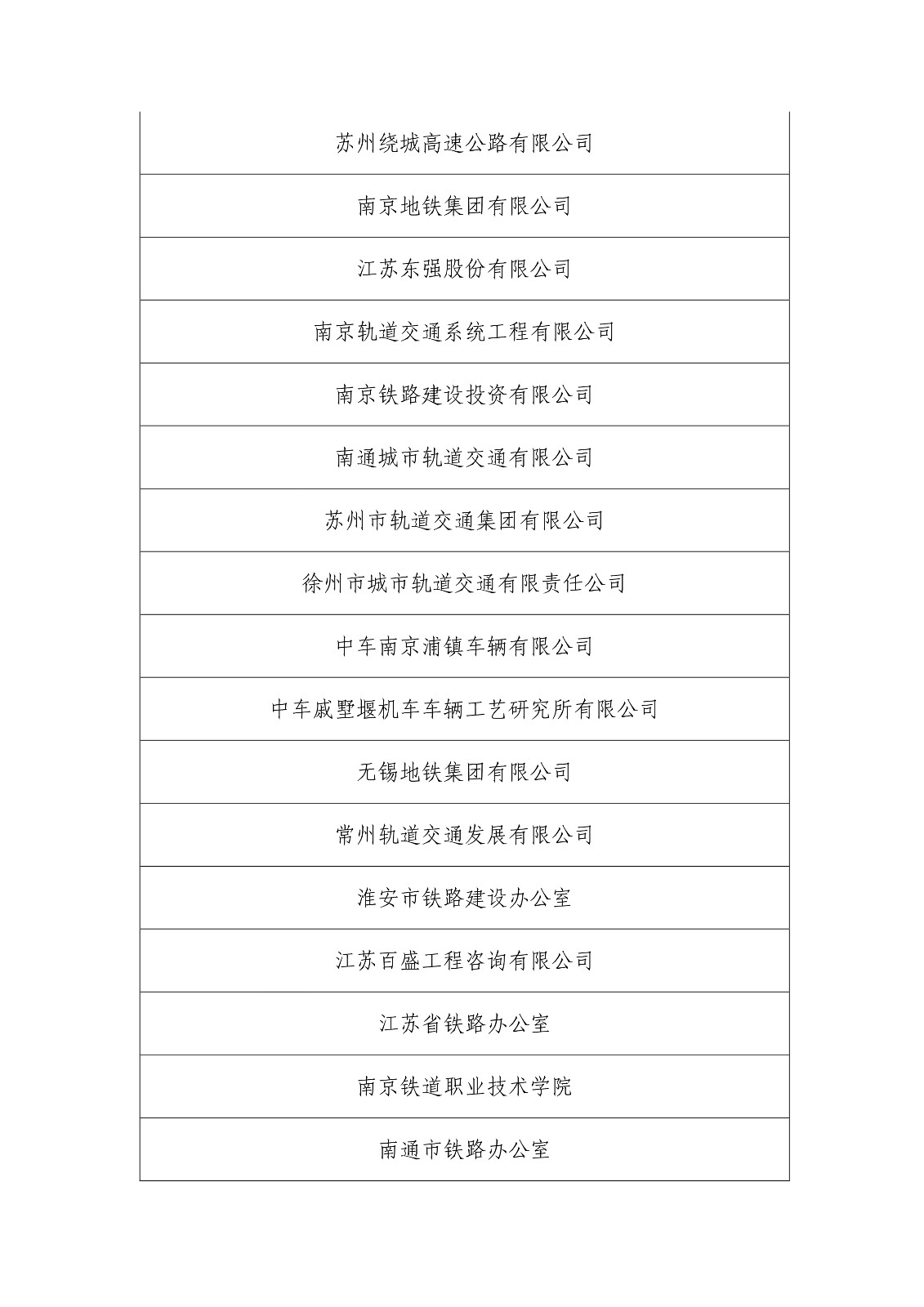 | 苏州绕城高速公路有限公司 |
|---|
| 南京地铁集团有限公司 |
| 江苏东强股份有限公司 |
| 南京轨道交通系统工程有限公司 |
| 南京铁路建设投资有限公司 |
| 南通城市轨道交通有限公司 |
| 苏州市轨道交通集团有限公司 |
| 徐州市城市轨道交通有限责任公司 |
| 中车南京浦镇车辆有限公司 |
| 中车戚墅堰机车车辆工艺研究所有限公司 |
| 无锡地铁集团有限公司 |
| 常州轨道交通发展有限公司 |
| 淮安市铁路建设办公室 |
| 江苏百盛工程咨询有限公司 |
| 江苏省铁路办公室 |
| 南京铁道职业技术学院 |
| 南通市铁路办公室 |